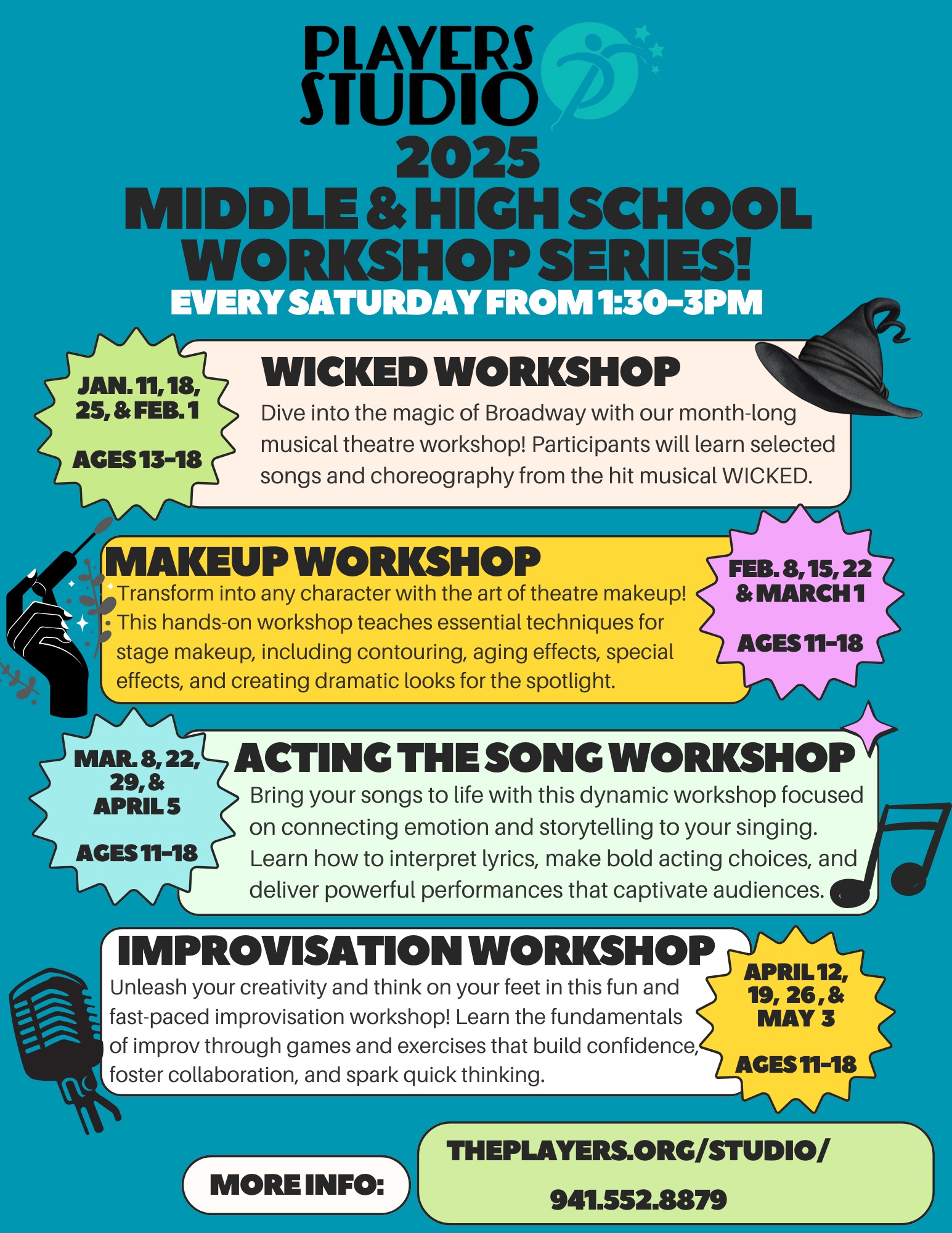 PLAYERS STUDIO
2025
MIDDLE & HIGH SCHOOL WORKSHOP SERIES!
EVERY SATURDAY FROM 1:30-3PM

JAN. 11, 18, 25, & FEB. 1
AGES 13-18

WICKED WORKSHOP
Dive into the magic of Broadway with our month-long musical theatre workshop! Participants will learn selected songs and choreography from the hit musical WICKED.

MAKEUP WORKSHOP
Transform into any character with the art of theatre makeup! This hands-on workshop teaches essential techniques for stage makeup, including contouring, aging effects, special effects, and creating dramatic looks for the spotlight.

FEB. 8, 15, 22 & MARCH 1
AGES 11-18

MAR. 8, 22, 29, & APRIL 5
AGES 11-18

ACTING THE SONG WORKSHOP
Bring your songs to life with this dynamic workshop focused on connecting emotion and storytelling to your singing. Learn how to interpret lyrics, make bold acting choices, and deliver powerful performances that captivate audiences.

IMPROVISATION WORKSHOP
Unleash your creativity and think on your feet in this fun and fast-paced improvisation workshop! Learn the fundamentals of improv through games and exercises that build confidence, foster collaboration, and spark quick thinking.

APRIL 12, 19, 26, & MAY 3
AGES 11-18

MORE INFO:
THEPLAYERS.ORG/STUDIO/
941.552.8879